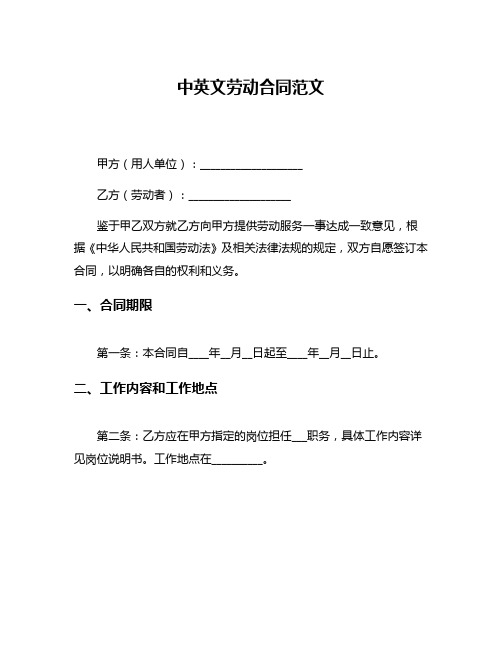 中英文劳动合同范文

甲方（用人单位）：__________________

乙方（劳动者）：__________________

鉴于甲乙双方就乙方向甲方提供劳动服务一事达成一致意见，根据《中华人民共和国劳动法》及相关法律法规的规定，双方自愿签订本合同，以明确各自的权利和义务。

一、合同期限

第一条：本合同自____年__月__日起至____年__月__日止。

二、工作内容和工作地点

第二条：乙方应在甲方指定的岗位担任___职务，具体工作内容详见岗位说明书。工作地点在_________。